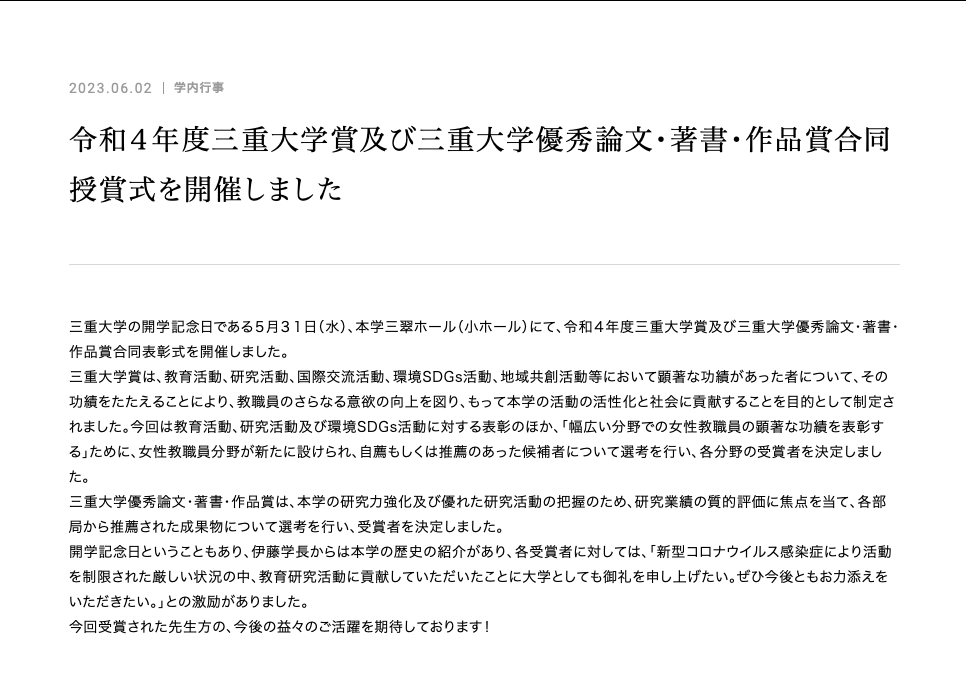 2023.06.02 | 学内行事

令和４年度三重大学賞及び三重大学優秀論文・著書・作品賞合同授賞式を開催しました

三重大学の開学記念日である５月３１日（水）、本学三翠ホール（小ホール）にて、令和４年度三重大学賞及び三重大学優秀論文・著書・作品賞合同表彰式を開催しました。
三重大学賞は、教育活動、研究活動、国際交流活動、環境SDGs活動、地域共創活動等において顕著な功績があった者について、その功績をたたえることにより、教職員のさらなる意欲の向上を図り、もって本学の活動の活性化と社会に貢献することを目的として制定されました。今回は教育活動、研究活動及び環境SDGs活動に対する表彰のほか、「幅広い分野での女性教職員の顕著な功績を表彰する」ために、女性教職員分野が新たに設けられ、自薦もしくは推薦のあった候補者について選考を行い、各分野の受賞者を決定しました。
三重大学優秀論文・著書・作品賞は、本学の研究力強化及び優れた研究活動の把握のため、研究業績の質的評価に焦点を当て、各部局から推薦された成果物について選考を行い、受賞者を決定しました。
開学記念日ということもあり、伊藤学長からは本学の歴史の紹介があり、各受賞者に対しては、「新型コロナウイルス感染症により活動を制限された厳しい状況の中、教育研究活動に貢献していただいたことに大学としても御礼を申し上げたい。ぜひ今後ともお力添えをいただきたい。」との激励がありました。
今回受賞された先生方の、今後の益々のご活躍を期待しております！